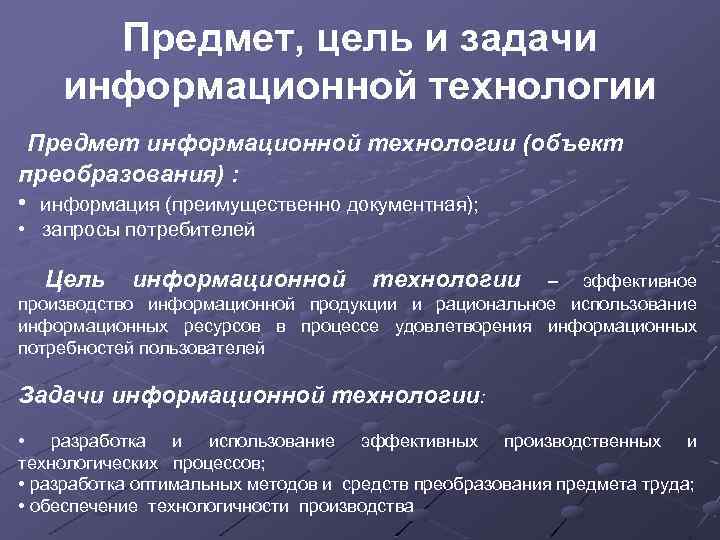 Предмет, цель и задачи информационной технологии

Предмет информационной технологии (объект преобразования) :

• информация (преимущественно документная);
• запросы потребителей

Цель информационной технологии – эффективное производство информационной продукции и рациональное использование информационных ресурсов в процессе удовлетворения информационных потребностей пользователей

Задачи информационной технологии:

• разработка и использование эффективных производственных и технологических процессов;
• разработка оптимальных методов и средств преобразования предмета труда;
• обеспечение технологичности производства